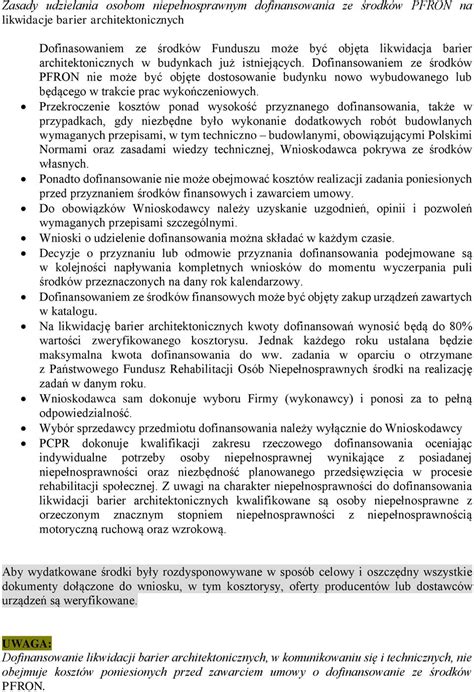 Zasady udzielania osobom niepełnosprawnym dofinansowania ze środków PFRON na likwidacje barier architektonicznych

Dofinasowaniem ze środków Funduszu może być objęta likwidacja barier architektonicznych w budynkach już istniejących. Dofinansowaniem ze środków PFRON nie może być objęte dostosowanie budynku nowo wybudowanego lub będącego w trakcie prac wykończeniowych.

- Przekroczenie kosztów ponad wysokość przyznanego dofinansowania, także w przypadkach, gdy niezbędne było wykonanie dodatkowych robót budowlanych wymaganych przepisami, w tym techniczno – budowlanymi, obowiązującymi Polskimi Normami oraz zasadami wiedzy technicznej, Wnioskodawca pokrywa ze środków własnych.
- Ponadto dofinansowanie nie może obejmować kosztów realizacji zadania poniesionych przed przyznaniem środków finansowych i zawarciem umowy.
- Do obowiązków Wnioskodawcy należy uzyskanie uzgodnień, opinii i pozwoleń wymaganych przepisami szczególnymi.
- Wnioski o udzielenie dofinansowania można składać w każdym czasie.
- Decyzje o przyznaniu lub odmowie przyznania dofinansowania podejmowane są w kolejności napływania kompletnych wniosków do momentu wyczerpania puli środków przeznaczonych na dany rok kalendarzowy.
- Dofinansowaniem ze środków finansowych może być objęty zakup urządzeń zawartych w katalogu.
- Na likwidację barier architektonicznych kwoty dofinansowań wynosić będą do 80% wartości zweryfikowanego kosztorysu. Jednak każdego roku ustalana będzie maksymalna kwota dofinansowania do ww. zadania w oparciu o otrzymane z Państwowego Fundusz Rehabilitacji Osób Niepełnosprawnych środki na realizację zadań w danym roku.
- Wnioskodawca sam dokonuje wyboru Firmy (wykonawcy) i ponosi za to pełną odpowiedzialność.
- Wybór sprzedawcy przedmiotu dofinansowania należy wyłącznie do Wnioskodawcy
- PCPR dokonuje kwalifikacji zakresu rzeczowego dofinansowania oceniając indywidualne potrzeby osoby niepełnosprawnej wynikające z posiadanej niepełnosprawności oraz niezbędność planowanego przedsięwzięcia w procesie rehabilitacji społecznej. Z uwagi na charakter niepełnosprawności do dofinansowania likwidacji barier architektonicznych kwalifikowane są osoby niepełnosprawne z orzeczonym znacznym stopniem niepełnosprawności z niepełnosprawnością motoryczną ruchową oraz wzrokową.

Aby wydatkowane środki były rozdysponowywane w sposób celowy i oszczędny wszystkie dokumenty dołączone do wniosku, w tym kosztorysy, oferty producentów lub dostawców urządzeń są weryfikowane.

UWAGA:
Dofinansowanie likwidacji barier architektonicznych, w komunikowaniu się i technicznych, nie obejmuje kosztów poniesionych przed zawarciem umowy o dofinansowanie ze środków PFRON.